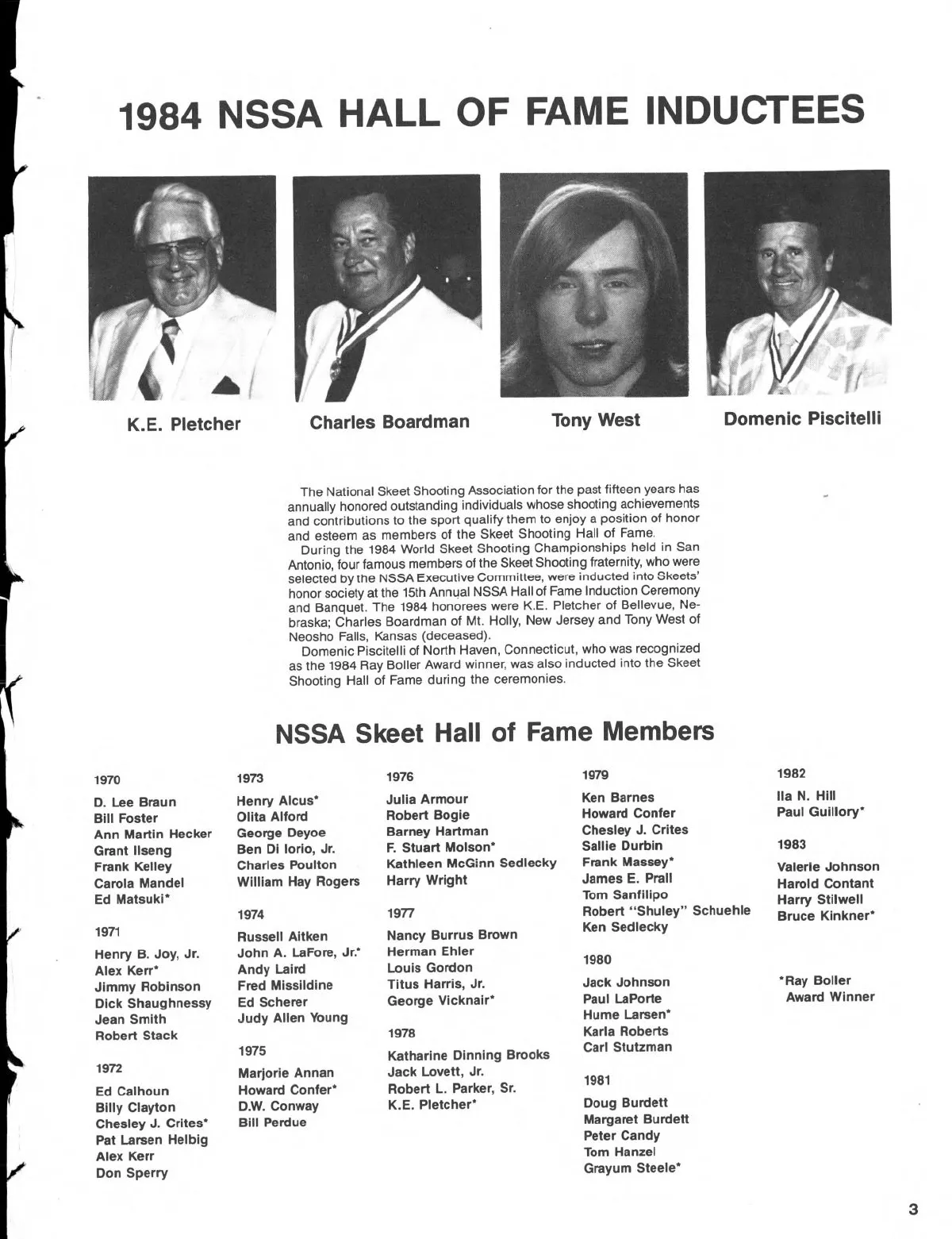 1984 NSSA HALL OF FAME INDUCTEES

K.E. Pletcher

Charles Boardman

Tony West

Domenic Piscitelli

The National Skeet Shooting Association for the past fifteen years has annually honored outstanding individuals whose shooting achievements and contributions to the sport qualify them to enjoy a position of honor and esteem as members of the Skeet Shooting Hall of Fame.

During the 1984 World Skeet Shooting Championships held in San Antonio, four famous members of the Skeet Shooting fraternity, who were selected by the NSSA Executive Committee, were inducted into Skeets' honor society at the 15th Annual NSSA Hall of Fame Induction Ceremony and Banquet. The 1984 honorees were K.E. Pletcher of Bellevue, Nebraska; Charles Boardman of Mt. Holly, New Jersey and Tony West of Neosho Falls, Kansas (deceased).

Domenic Piscitelli of North Haven, Connecticut, who was recognized as the 1984 Ray Boller Award winner, was also inducted into the Skeet Shooting Hall of Fame during the ceremonies.

NSSA Skeet Hall of Fame Members

1970

D. Lee Braun
Bill Foster
Ann Martin Hecker
Grant Ilseng
Frank Kelley
Carola Mandel
Ed Matsuki*

1971

Henry B. Joy, Jr.
Alex Kerr*
Jimmy Robinson
Dick Shaughnessy
Jean Smith
Robert Stack

1972

Ed Calhoun
Billy Clayton
Chesley J. Crites*
Pat Larsen Helbig
Alex Kerr
Don Sperry

1973

Henry Alcus*
Olita Alford
George Deyoe
Ben Di Iorio, Jr.
Charles Poulton
William Hay Rogers

1974

Russell Aitken
John A. LaFore, Jr.*
Andy Laird
Fred Missildine
Ed Scherer
Judy Allen Young

1975

Marjorie Annan
Howard Confer*
D.W. Conway
Bill Perdue

1976

Julia Armour
Robert Bogie
Barney Hartman
F. Stuart Molson*
Kathleen McGinn Sedlecky
Harry Wright

1977

Nancy Burrus Brown
Herman Ehler
Louis Gordon
Titus Harris, Jr.
George Vicknair*

1978

Katharine Dinning Brooks
Jack Lovett, Jr.
Robert L. Parker, Sr.
K.E. Pletcher*

1979

Ken Barnes
Howard Confer
Chesley J. Crites
Sallie Durbin
Frank Massey*
James E. Prall
Tom Sanfilipo
Robert "Shuley" Schuehle
Ken Sedlecky

1980

Jack Johnson
Paul LaPorte
Hume Larsen*
Karla Roberts
Carl Stutzman

1981

Doug Burdett
Margaret Burdett
Peter Candy
Tom Hanzel
Grayum Steele*

1982

Ila N. Hill
Paul Guillory*

1983

Valerie Johnson
Harold Contant
Harry Stilwell
Bruce Kinkner*

*Ray Boller Award Winner

3